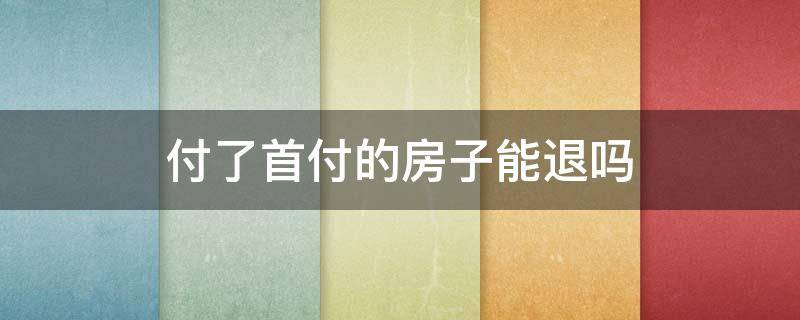 付了首付的房子能退吗